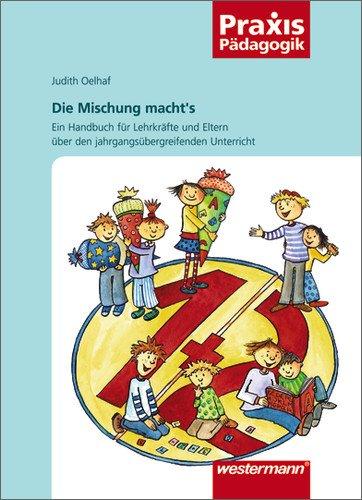 Praxis Pädagogik

Judith Oelhaf

Die Mischung macht's

Ein Handbuch für Lehrkräfte und Eltern über den jahrgangsübergreifenden Unterricht

westermann®